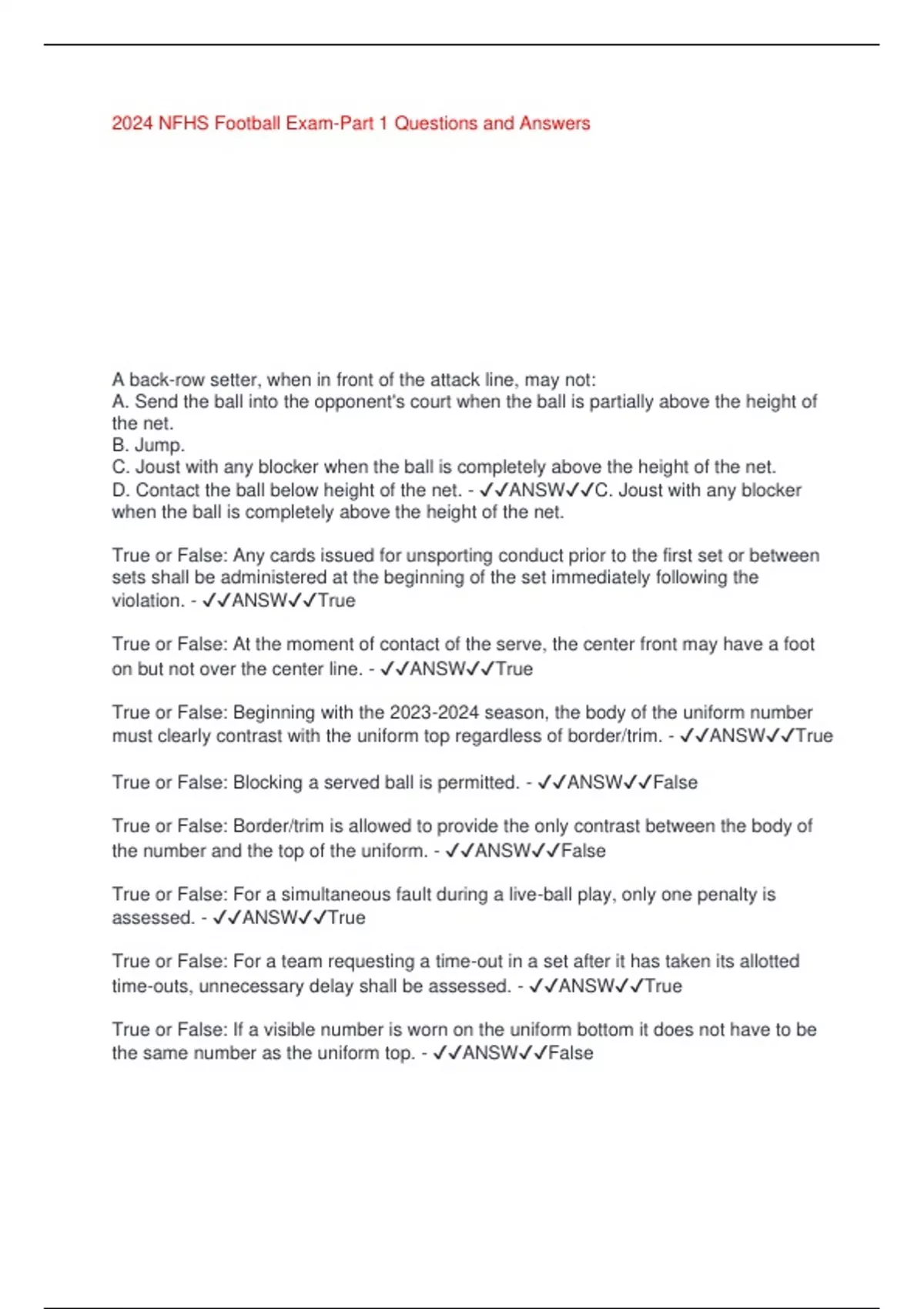 2024 NFHS Football Exam-Part 1 Questions and Answers

A back-row setter, when in front of the attack line, may not:
A. Send the ball into the opponent's court when the ball is partially above the height of the net.
B. Jump.
C. Joust with any blocker when the ball is completely above the height of the net.
D. Contact the ball below height of the net. - ✓✓ANSW✓✓C. Joust with any blocker when the ball is completely above the height of the net.

True or False: Any cards issued for unsporting conduct prior to the first set or between sets shall be administered at the beginning of the set immediately following the violation. - ✓✓ANSW✓✓True

True or False: At the moment of contact of the serve, the center front may have a foot on but not over the center line. - ✓✓ANSW✓✓True

True or False: Beginning with the 2023-2024 season, the body of the uniform number must clearly contrast with the uniform top regardless of border/trim. - ✓✓ANSW✓✓True

True or False: Blocking a served ball is permitted. - ✓✓ANSW✓✓False

True or False: Border/trim is allowed to provide the only contrast between the body of the number and the top of the uniform. - ✓✓ANSW✓✓False

True or False: For a simultaneous fault during a live-ball play, only one penalty is assessed. - ✓✓ANSW✓✓True

True or False: For a team requesting a time-out in a set after it has taken its allotted time-outs, unnecessary delay shall be assessed. - ✓✓ANSW✓✓True

True or False: If a visible number is worn on the uniform bottom it does not have to be the same number as the uniform top. - ✓✓ANSW✓✓False